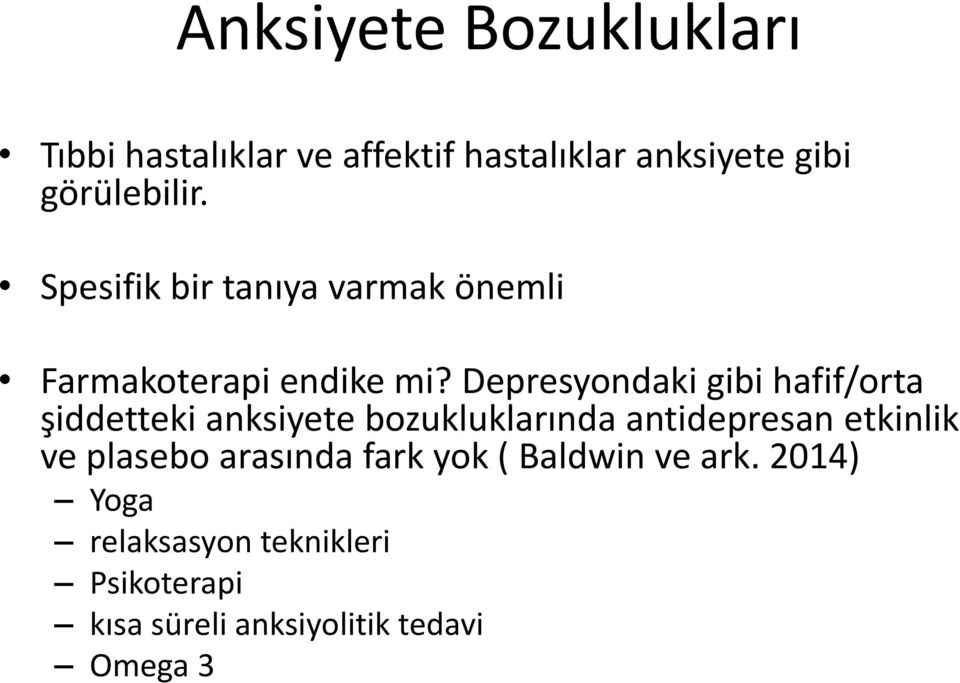 Anksiyete Bozuklukları

• Tıbbi hastalıklar ve affektif hastalıklar anksiyete gibi görülebilir.

• Spesifik bir tanıya varmak önemli

• Farmakoterapi endike mi? Depresyondaki gibi hafif/orta şiddetteki anksiyete bozukluklarında antidepresan etkinlik ve plasebo arasında fark yok ( Baldwin ve ark. 2014)
– Yoga
– relaksasyon teknikleri
– Psikoterapi
– kısa süreli anksiyolitik tedavi
– Omega 3